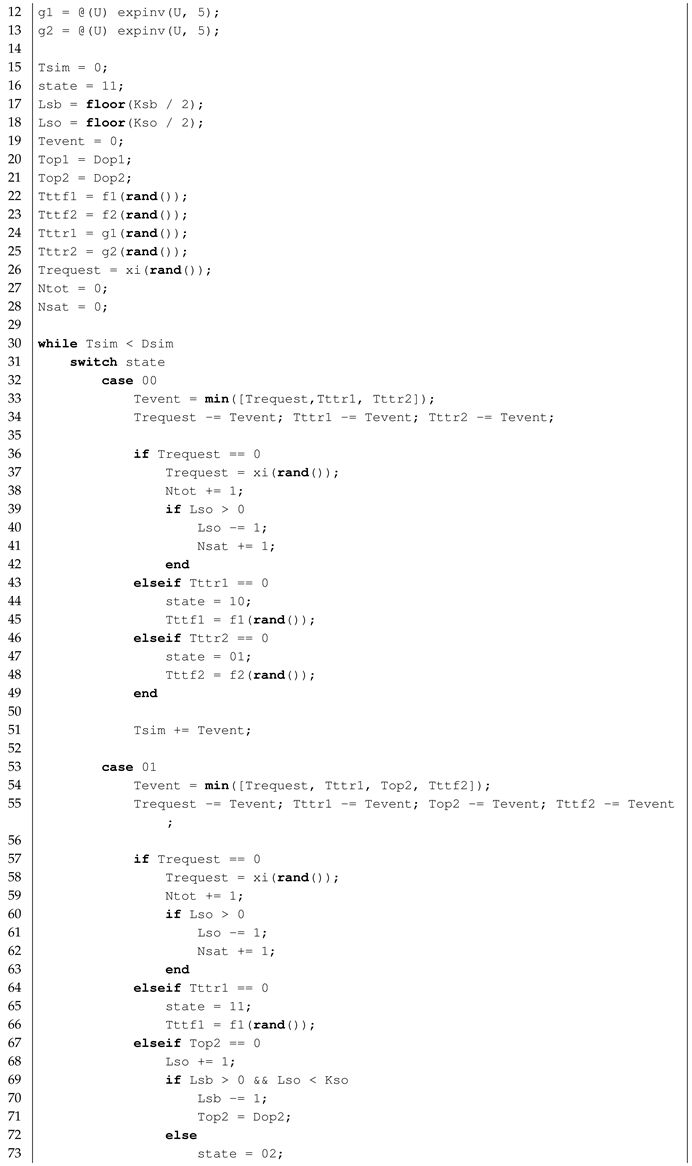 12 g1 = @(U) expinv(U, 5);
13 g2 = @(U) expinv(U, 5);
14
15 Tsim = 0;
16 state = 11;
17 Lsb = floor(Ksb / 2);
18 Lso = floor(Kso / 2);
19 Tevent = 0;
20 Top1 = Dop1;
21 Top2 = Dop2;
22 Tttf1 = f1(rand());
23 Tttf2 = f2(rand());
24 Tttr1 = g1(rand());
25 Tttr2 = g2(rand());
26 Trequest = xi(rand());
27 Ntot = 0;
28 Nsat = 0;
29
30 while Tsim < Dsim
31     switch state
32         case 00
33             Tevent = min([Trequest,Tttr1, Tttr2]);
34             Trequest -= Tevent; Tttr1 -= Tevent; Tttr2 -= Tevent;
35
36             if Trequest == 0
37                 Trequest = xi(rand());
38                 Ntot += 1;
39                 if Lso > 0
40                     Lso -= 1;
41                     Nsat += 1;
42                 end
43             elseif Tttr1 == 0
44                 state = 10;
45                 Tttf1 = f1(rand());
46             elseif Tttr2 == 0
47                 state = 01;
48                 Tttf2 = f2(rand());
49             end
50
51             Tsim += Tevent;
52
53         case 01
54             Tevent = min([Trequest, Tttr1, Top2, Tttf2]);
55             Trequest -= Tevent; Tttr1 -= Tevent; Top2 -= Tevent; Tttf2 -= Tevent
    ;
56
57             if Trequest == 0
58                 Trequest = xi(rand());
59                 Ntot += 1;
60                 if Lso > 0
61                     Lso -= 1;
62                     Nsat += 1;
63                 end
64             elseif Tttr1 == 0
65                 state = 11;
66                 Tttf1 = f1(rand());
67             elseif Top2 == 0
68                 Lso += 1;
69                 if Lsb > 0 && Lso < Kso
70                     Lsb -= 1;
71                     Top2 = Dop2;
72                 else
73                     state = 02;